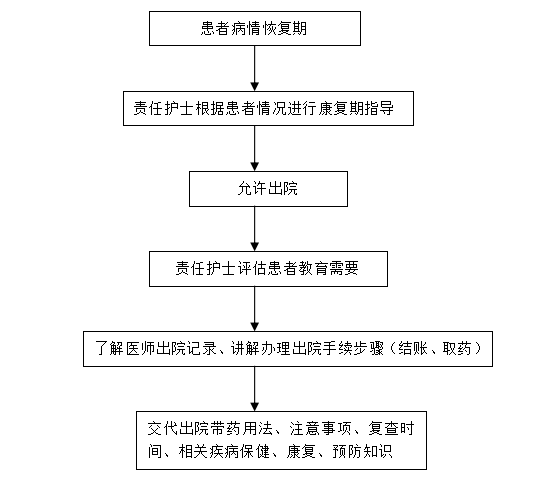 患者病情恢复期

责任护士根据患者情况进行康复期指导

允许出院

责任护士评估患者教育需要

了解医师出院记录、讲解办理出院手续步骤（结账、取药）

交代出院带药用法、注意事项、复查时间、相关疾病保健、康复、预防知识